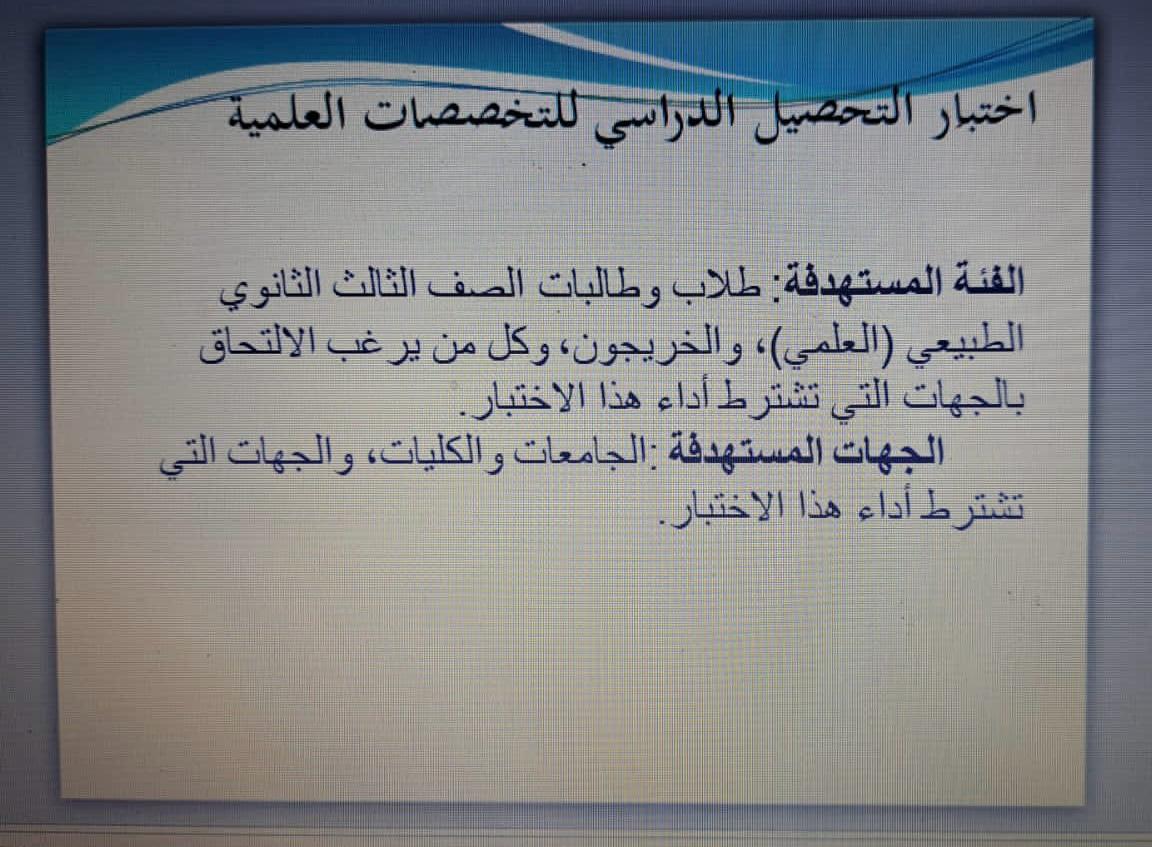 اختبار التحصيل الدراسي للتخصصات العلمية

الفئة المستهدفة: طلاب وطالبات الصف الثالث الثانوي الطبيعي (العلمي)، والخريجون، وكل من يرغب الالتحاق بالجهات التي تشترط أداء هذا الاختبار.
الجهات المستهدفة :الجامعات والكليات، والجهات التي تشترط أداء هذا الاختبار.